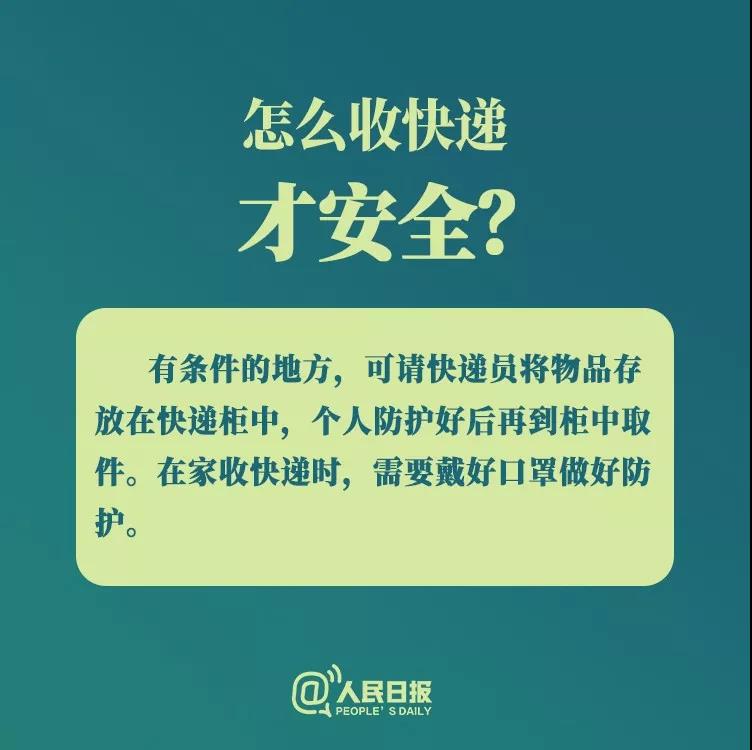 怎么收快递
才安全？

有条件的地方，可请快递员将物品存放在快递柜中，个人防护好后再到柜中取件。在家收快递时，需要戴好口罩做好防护。

@人民日报
PEOPLE' S DAILY